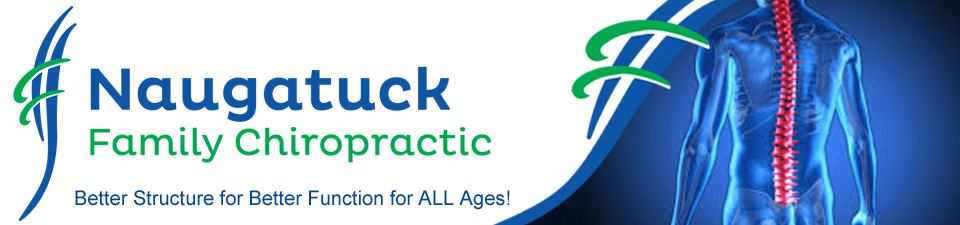 Naugatuck
Family Chiropractic

Better Structure for Better Function for ALL Ages!